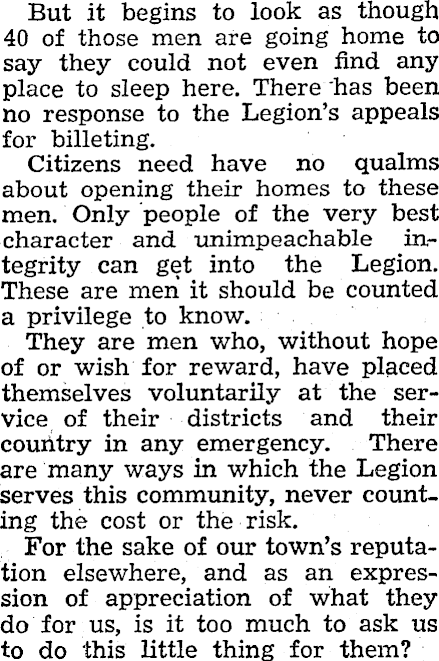 But it begins to look as though 40 of those men are going home to say they could not even find any place to sleep here. There has been no response to the Legion's appeals for billeting.

Citizens need have no qualms about opening their homes to these men. Only people of the very best character and unimpeachable integrity can get into the Legion. These are men it should be counted a privilege to know.

They are men who, without hope of or wish for reward, have placed themselves voluntarily at the service of their districts and their country in any emergency. There are many ways in which the Legion serves this community, never counting the cost or the risk.

For the sake of our town's reputation elsewhere, and as an expression of appreciation of what they do for us, is it too much to ask us to do this little thing for them?